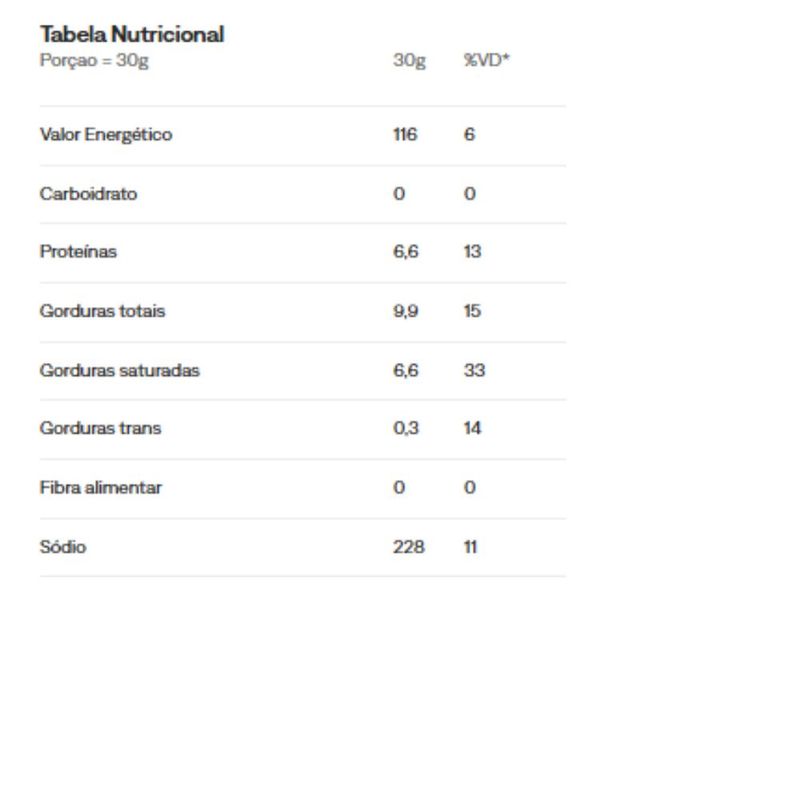 Tabela Nutricional

| Porçao = 30g | 30g | %VD* |
|---|---|---|
| Valor Energético | 116 | 6 |
| Carboidrato | 0 | 0 |
| Proteínas | 6,6 | 13 |
| Gorduras totais | 9,9 | 15 |
| Gorduras saturadas | 6,6 | 33 |
| Gorduras trans | 0,3 | 14 |
| Fibra alimentar | 0 | 0 |
| Sódio | 228 | 11 |